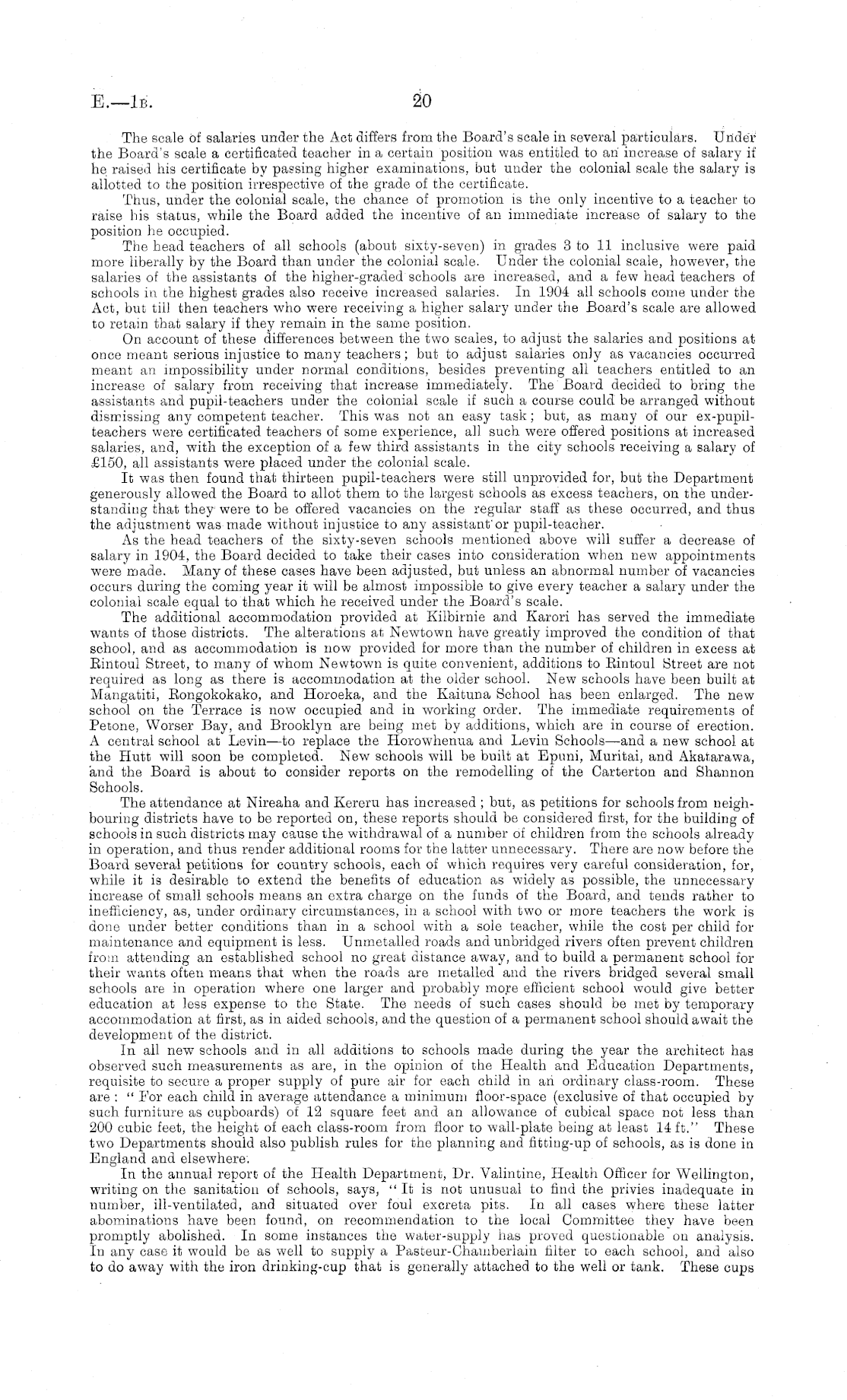 E.—1B. 20

The scale of salaries under the Act differs from the Board's scale in several particulars. Under the Board's scale a certificated teacher in a certain position was entitled to an increase of salary if he raised his certificate by passing higher examinations, but under the colonial scale the salary is allotted to the position irrespective of the grade of the certificate.

Thus, under the colonial scale, the chance of promotion is the only incentive to a teacher to raise his status, while the Board added the incentive of an immediate increase of salary to the position he occupied.

The head teachers of all schools (about sixty-seven) in grades 3 to 11 inclusive were paid more liberally by the Board than under the colonial scale. Under the colonial scale, however, the salaries of the assistants of the higher-graded schools are increased, and a few head teachers of schools in the highest grades also receive increased salaries. In 1904 all schools come under the Act, but till then teachers who were receiving a higher salary under the Board's scale are allowed to retain that salary if they remain in the same position.

On account of these differences between the two scales, to adjust the salaries and positions at once meant serious injustice to many teachers; but to adjust salaries only as vacancies occurred meant an impossibility under normal conditions, besides preventing all teachers entitled to an increase of salary from receiving that increase immediately. The Board decided to bring the assistants and pupil-teachers under the colonial scale if such a course could be arranged without dismissing any competent teacher. This was not an easy task; but, as many of our ex-pupil-teachers were certificated teachers of some experience, all such were offered positions at increased salaries, and, with the exception of a few third assistants in the city schools receiving a salary of £150, all assistants were placed under the colonial scale.

It was then found that thirteen pupil-teachers were still unprovided for, but the Department generously allowed the Board to allot them to the largest schools as excess teachers, on the understanding that they were to be offered vacancies on the regular staff as these occurred, and thus the adjustment was made without injustice to any assistant or pupil-teacher.

As the head teachers of the sixty-seven schools mentioned above will suffer a decrease of salary in 1904, the Board decided to take their cases into consideration when new appointments were made. Many of these cases have been adjusted, but unless an abnormal number of vacancies occurs during the coming year it will be almost impossible to give every teacher a salary under the colonial scale equal to that which he received under the Board's scale.

The additional accommodation provided at Kilbirnie and Karori has served the immediate wants of those districts. The alterations at Newtown have greatly improved the condition of that school, and as accommodation is now provided for more than the number of children in excess at Rintoul Street, to many of whom Newtown is quite convenient, additions to Rintoul Street are not required as long as there is accommodation at the older school. New schools have been built at Mangatiti, Rongokokako, and Horoeka, and the Kaituna School has been enlarged. The new school on the Terrace is now occupied and in working order. The immediate requirements of Petone, Worser Bay, and Brooklyn are being met by additions, which are in course of erection. A central school at Levin—to replace the Horowhenua and Levin Schools—and a new school at the Hutt will soon be completed. New schools will be built at Epuni, Muritai, and Akatarawa, and the Board is about to consider reports on the remodelling of the Carterton and Shannon Schools.

The attendance at Nireaha and Kereru has increased; but, as petitions for schools from neighbouring districts have to be reported on, these reports should be considered first, for the building of schools in such districts may cause the withdrawal of a number of children from the schools already in operation, and thus render additional rooms for the latter unnecessary. There are now before the Board several petitions for country schools, each of which requires very careful consideration, for, while it is desirable to extend the benefits of education as widely as possible, the unnecessary increase of small schools means an extra charge on the funds of the Board, and tends rather to inefficiency, as, under ordinary circumstances, in a school with two or more teachers the work is done under better conditions than in a school with a sole teacher, while the cost per child for maintenance and equipment is less. Unmetalled roads and unbridged rivers often prevent children from attending an established school no great distance away, and to build a permanent school for their wants often means that when the roads are metalled and the rivers bridged several small schools are in operation where one larger and probably more efficient school would give better education at less expense to the State. The needs of such cases should be met by temporary accommodation at first, as in aided schools, and the question of a permanent school should await the development of the district.

In all new schools and in all additions to schools made during the year the architect has observed such measurements as are, in the opinion of the Health and Education Departments, requisite to secure a proper supply of pure air for each child in an ordinary class-room. These are: "For each child in average attendance a minimum floor-space (exclusive of that occupied by such furniture as cupboards) of 12 square feet and an allowance of cubical space not less than 200 cubic feet, the height of each class-room from floor to wall-plate being at least 14 ft." These two Departments should also publish rules for the planning and fitting-up of schools, as is done in England and elsewhere.

In the annual report of the Health Department, Dr. Valintine, Health Officer for Wellington, writing on the sanitation of schools, says, "It is not unusual to find the privies inadequate in number, ill-ventilated, and situated over foul excreta pits. In all cases where these latter abominations have been found, on recommendation to the local Committee they have been promptly abolished. In some instances the water-supply has proved questionable on analysis. In any case it would be as well to supply a Pasteur-Chamberlain filter to each school, and also to do away with the iron drinking-cup that is generally attached to the well or tank. These cups